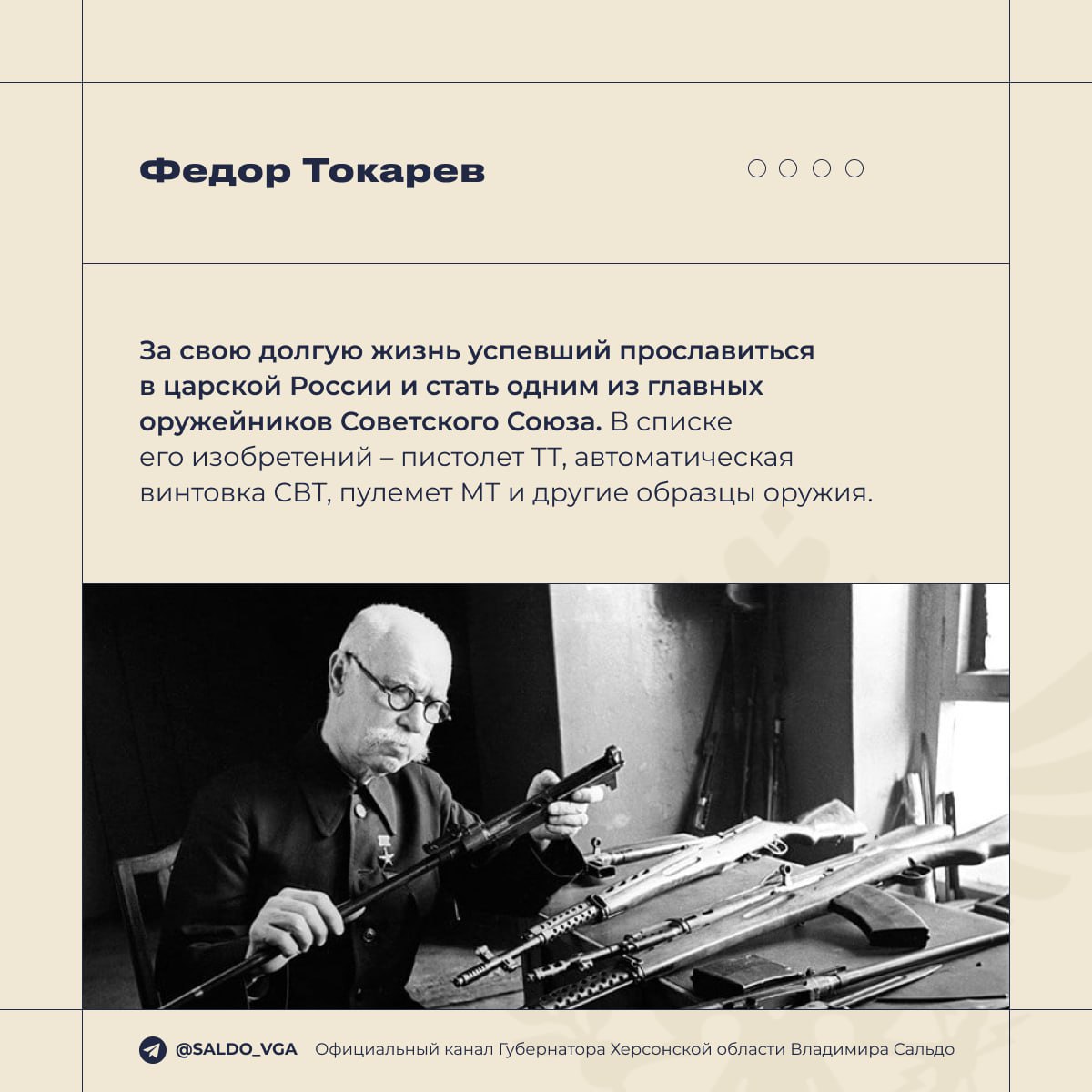 Федор Токарев

За свою долгую жизнь успевший прославиться в царской России и стать одним из главных оружейников Советского Союза. В списке его изобретений – пистолет ТТ, автоматическая винтовка СВТ, пулемет МТ и другие образцы оружия.

@SALDO_VGA Официальный канал Губернатора Херсонской области Владимира Сальдо